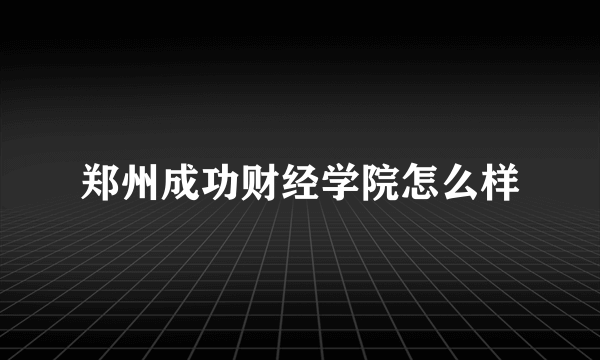 郑州成功财经学院怎么样